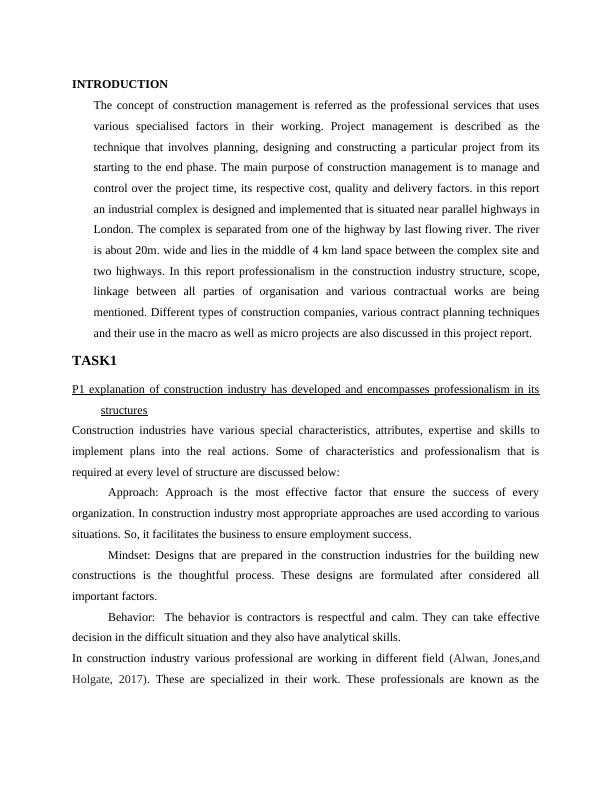 INTRODUCTION

The concept of construction management is referred as the professional services that uses various specialised factors in their working. Project management is described as the technique that involves planning, designing and constructing a particular project from its starting to the end phase. The main purpose of construction management is to manage and control over the project time, its respective cost, quality and delivery factors. in this report an industrial complex is designed and implemented that is situated near parallel highways in London. The complex is separated from one of the highway by last flowing river. The river is about 20m. wide and lies in the middle of 4 km land space between the complex site and two highways. In this report professionalism in the construction industry structure, scope, linkage between all parties of organisation and various contractual works are being mentioned. Different types of construction companies, various contract planning techniques and their use in the macro as well as micro projects are also discussed in this project report.

TASK1

P1 explanation of construction industry has developed and encompasses professionalism in its structures

Construction industries have various special characteristics, attributes, expertise and skills to implement plans into the real actions. Some of characteristics and professionalism that is required at every level of structure are discussed below:

Approach: Approach is the most effective factor that ensure the success of every organization. In construction industry most appropriate approaches are used according to various situations. So, it facilitates the business to ensure employment success.

Mindset: Designs that are prepared in the construction industries for the building new constructions is the thoughtful process. These designs are formulated after considered all important factors.

Behavior: The behavior is contractors is respectful and calm. They can take effective decision in the difficult situation and they also have analytical skills.

In construction industry various professional are working in different field (Alwan, Jones,and Holgate, 2017). These are specialized in their work. These professionals are known as the